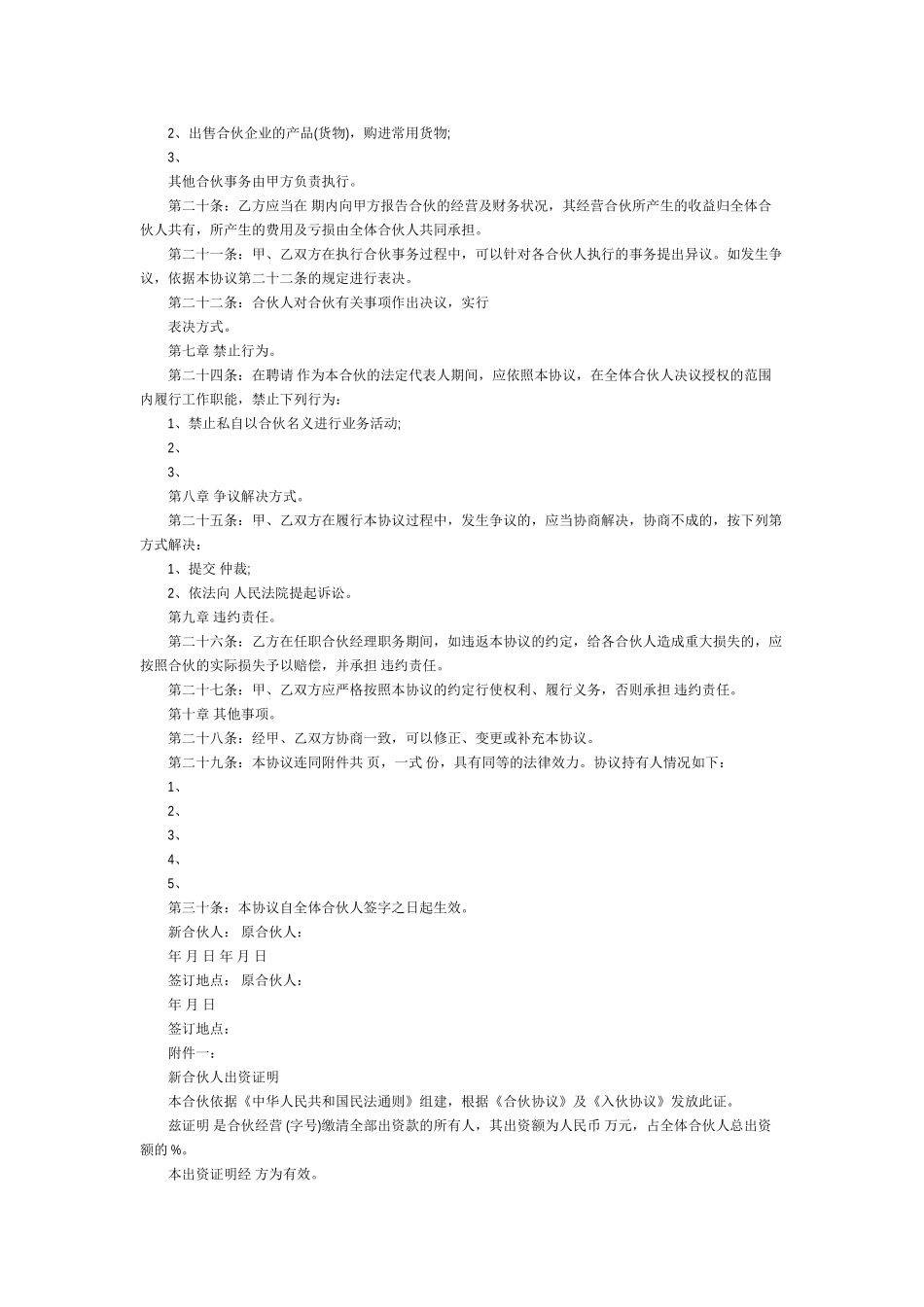 2、出售合伙企业的产品(货物)，购进常用货物;

3、

其他合伙事务由甲方负责执行。

第二十条：乙方应当在 期内向甲方报告合伙的经营及财务状况，其经营合伙所产生的收益归全体合伙人共有，所产生的费用及亏损由全体合伙人共同承担。

第二十一条：甲、乙双方在执行合伙事务过程中，可以针对各合伙人执行的事务提出异议。如发生争议，依据本协议第二十二条的规定进行表决。

第二十二条：合伙人对合伙有关事项作出决议，实行

表决方式。

第七章 禁止行为。

第二十四条：在聘请 作为本合伙的法定代表人期间，应依照本协议，在全体合伙人决议授权的范围内履行工作职能，禁止下列行为：

1、禁止私自以合伙名义进行业务活动;

2、

3、

第八章 争议解决方式。

第二十五条：甲、乙双方在履行本协议过程中，发生争议的，应当协商解决，协商不成的，按下列第 方式解决：

1、提交 仲裁;

2、依法向 人民法院提起诉讼。

第九章 违约责任。

第二十六条：乙方在任职合伙经理职务期间，如违返本协议的约定，给各合伙人造成重大损失的，应按照合伙的实际损失予以赔偿，并承担 违约责任。

第二十七条：甲、乙双方应严格按照本协议的约定行使权利、履行义务，否则承担 违约责任。

第十章 其他事项。

第二十八条：经甲、乙双方协商一致，可以修正、变更或补充本协议。

第二十九条：本协议连同附件共 页，一式 份，具有同等的法律效力。协议持有人情况如下：

1、

2、

3、

4、

5、

第三十条：本协议自全体合伙人签字之日起生效。

新合伙人： 原合伙人：

年 月 日 年 月 日

签订地点： 原合伙人：

年 月 日

签订地点：

附件一：

新合伙人出资证明

本合伙依据《中华人民共和国民法通则》组建，根据《合伙协议》及《入伙协议》发放此证。

兹证明 是合伙经营 (字号)缴清全部出资款的所有人，其出资额为人民币 万元，占全体合伙人总出资额的 %。

本出资证明经 方为有效。